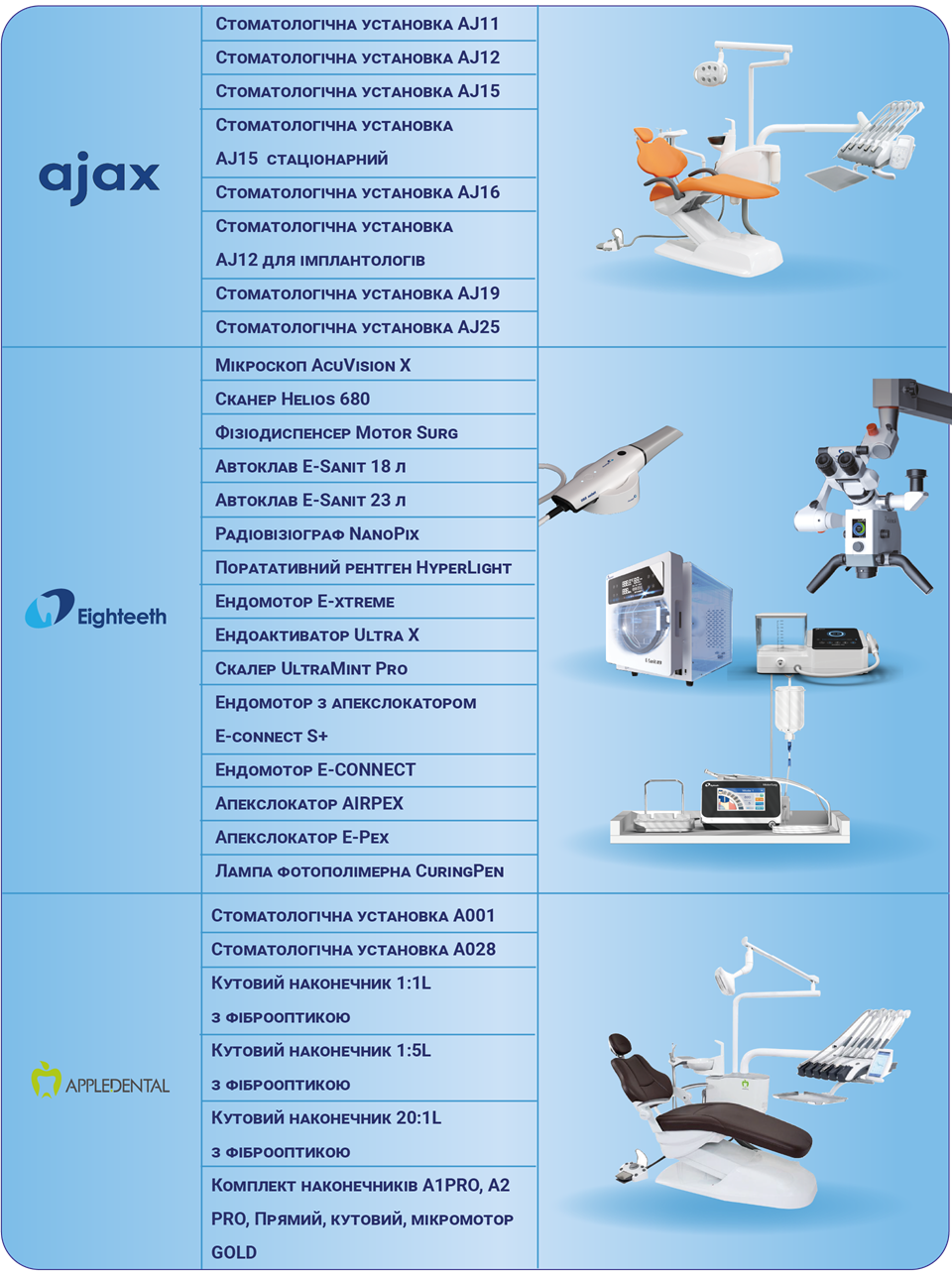 ajax

Стоматологічна установка AJ11
Стоматологічна установка AJ12
Стоматологічна установка AJ15
Стоматологічна установка AJ15 стаціонарний
Стоматологічна установка AJ16
Стоматологічна установка AJ12 для імплантологів
Стоматологічна установка AJ19
Стоматологічна установка AJ25

Eighteeth

Мікроскоп AcuVision X
Сканер Helios 680
Фізіодиспенсер Motor Surg
Автоклав E-Sanit 18 л
Автоклав E-Sanit 23 л
Радіовізіограф NanoPix
Поратативний рентген HyperLight
Ендомотор E-xtreme
Ендоактиватор Ultra X
Скалер UltraMint Pro
Ендомотор з апекслокатором E-connect S+
Ендомотор E-CONNECT
Апекслокатор AIRPEX
Апекслокатор E-Pex
Лампа фотополімерна CuringPen

APPLEDENTAL

Стоматологічна установка A001
Стоматологічна установка A028
Кутовий наконечник 1:1L з фіброоптикою
Кутовий наконечник 1:5L з фіброоптикою
Кутовий наконечник 20:1L з фіброоптикою
Комплект наконечників A1PRO, A2 PRO, Прямий, кутовий, мікромотор GOLD